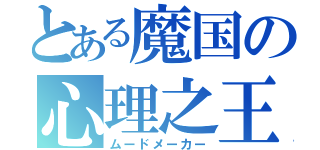 とある魔国の
心理之王
ムードメーカー